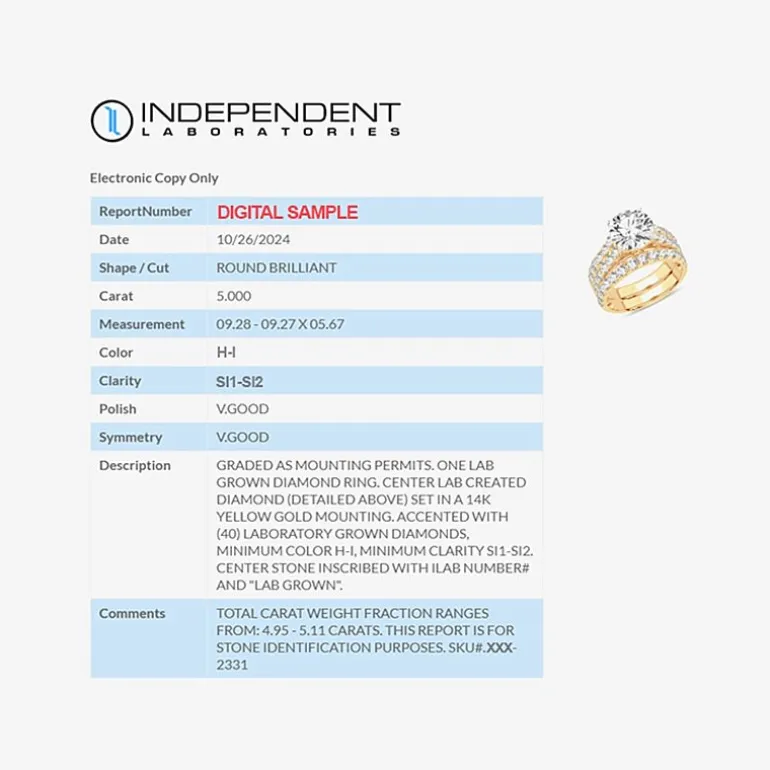 INDEPENDENT
LABORATORIES

Electronic Copy Only

| ReportNumber | DIGITAL SAMPLE |
|---|---|
| Date | 10/26/2024 |
| Shape / Cut | ROUND BRILLIANT |
| Carat | 5.000 |
| Measurement | 09.28 - 09.27 X 05.67 |
| Color | H-I |
| Clarity | SI1-SI2 |
| Polish | V.GOOD |
| Symmetry | V.GOOD |
| Description | GRADED AS MOUNTING PERMITS. ONE LAB GROWN DIAMOND RING. CENTER LAB CREATED DIAMOND (DETAILED ABOVE) SET IN A 14K YELLOW GOLD MOUNTING. ACCENTED WITH (40) LABORATORY GROWN DIAMONDS, MINIMUM COLOR H-I, MINIMUM CLARITY SI1-SI2. CENTER STONE INSCRIBED WITH ILAB NUMBER# AND "LAB GROWN". |
| Comments | TOTAL CARAT WEIGHT FRACTION RANGES FROM: 4.95 - 5.11 CARATS. THIS REPORT IS FOR STONE IDENTIFICATION PURPOSES. SKU#.XXX-2331 |